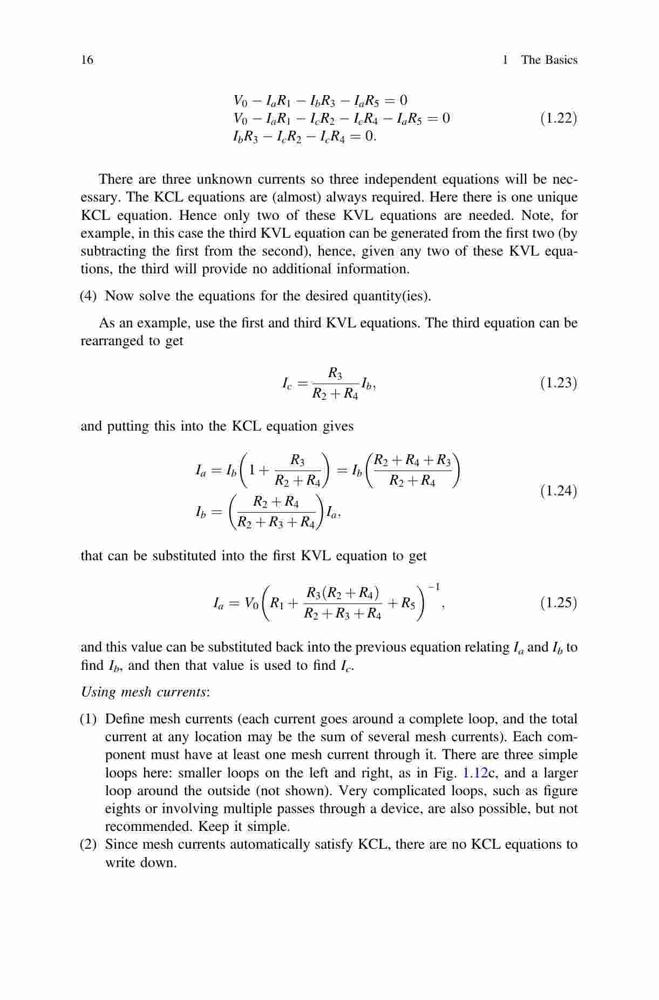 16 1 The Basics

$V_0 - I_aR_1 - I_bR_3 - I_aR_5 = 0$
$V_0 - I_aR_1 - I_cR_2 - I_cR_4 - I_aR_5 = 0$ (1.22)
$I_bR_3 - I_cR_2 - I_cR_4 = 0.$

There are three unknown currents so three independent equations will be necessary. The KCL equations are (almost) always required. Here there is one unique KCL equation. Hence only two of these KVL equations are needed. Note, for example, in this case the third KVL equation can be generated from the first two (by subtracting the first from the second), hence, given any two of these KVL equations, the third will provide no additional information.

(4) Now solve the equations for the desired quantity(ies).

As an example, use the first and third KVL equations. The third equation can be rearranged to get

$I_c = \frac{R_3}{R_2 + R_4} I_b,$ (1.23)

and putting this into the KCL equation gives

$I_a = I_b\left(1 + \frac{R_3}{R_2 + R_4}\right) = I_b\left(\frac{R_2 + R_4 + R_3}{R_2 + R_4}\right)$
$I_b = \left(\frac{R_2 + R_4}{R_2 + R_3 + R_4}\right) I_a,$ (1.24)

that can be substituted into the first KVL equation to get

$I_a = V_0\left(R_1 + \frac{R_3(R_2 + R_4)}{R_2 + R_3 + R_4} + R_5\right)^{-1},$ (1.25)

and this value can be substituted back into the previous equation relating $I_a$ and $I_b$ to find $I_b$, and then that value is used to find $I_c$.

Using mesh currents:

(1) Define mesh currents (each current goes around a complete loop, and the total current at any location may be the sum of several mesh currents). Each component must have at least one mesh current through it. There are three simple loops here: smaller loops on the left and right, as in Fig. 1.12c, and a larger loop around the outside (not shown). Very complicated loops, such as figure eights or involving multiple passes through a device, are also possible, but not recommended. Keep it simple.
(2) Since mesh currents automatically satisfy KCL, there are no KCL equations to write down.